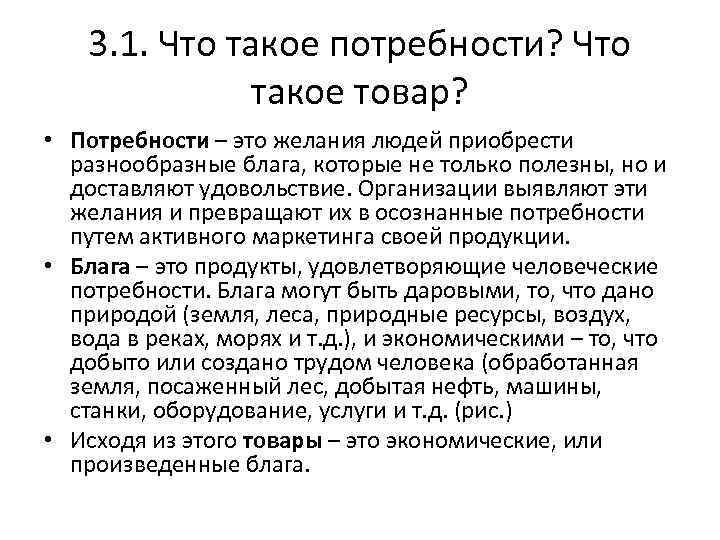 3.1. Что такое потребности? Что такое товар?

• Потребности – это желания людей приобрести разнообразные блага, которые не только полезны, но и доставляют удовольствие. Организации выявляют эти желания и превращают их в осознанные потребности путем активного маркетинга своей продукции.

• Блага – это продукты, удовлетворяющие человеческие потребности. Блага могут быть даровыми, то, что дано природой (земля, леса, природные ресурсы, воздух, вода в реках, морях и т.д.), и экономическими – то, что добыто или создано трудом человека (обработанная земля, посаженный лес, добытая нефть, машины, станки, оборудование, услуги и т.д. (рис.)

• Исходя из этого товары – это экономические, или произведенные блага.